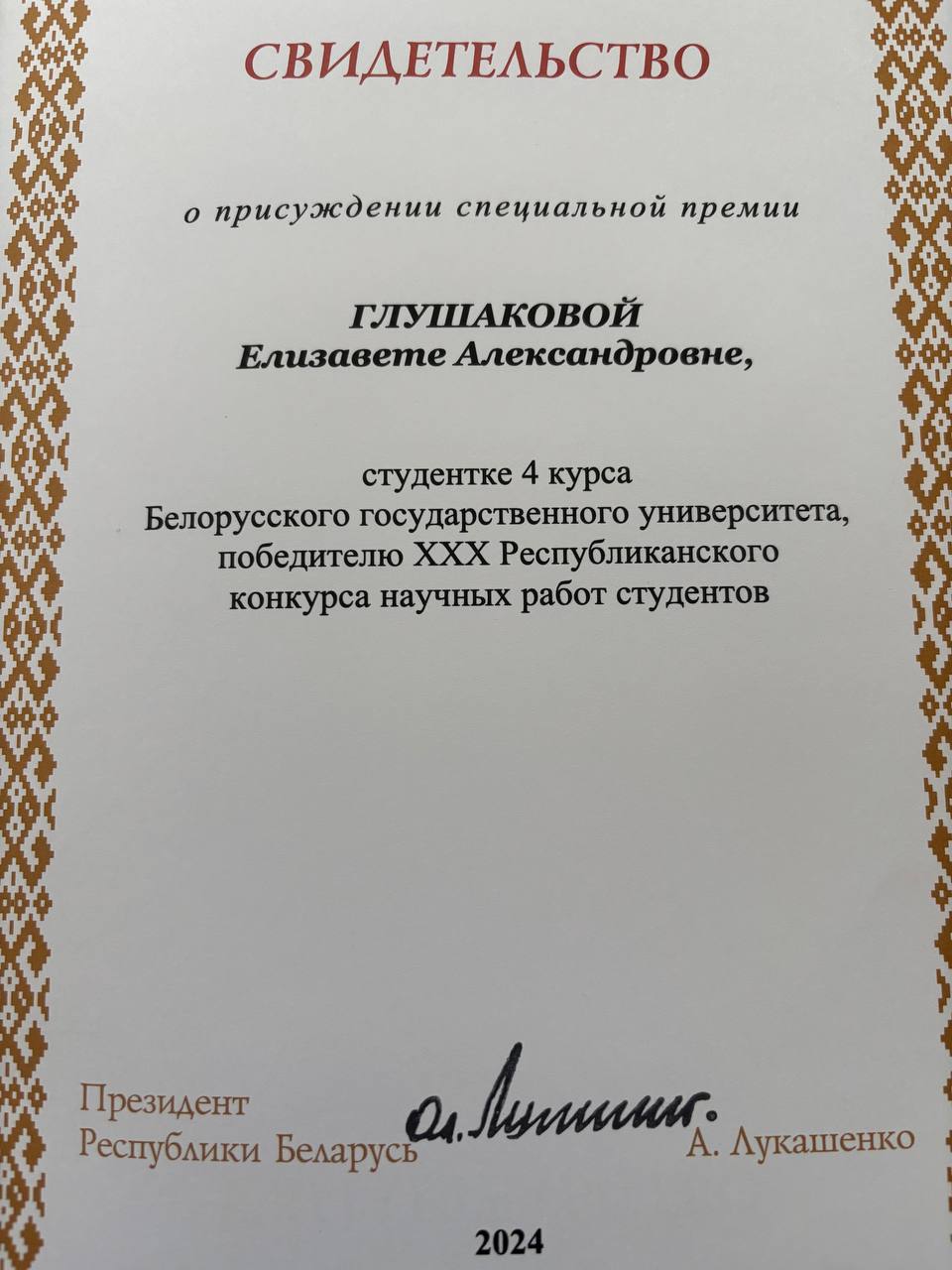 СВИДЕТЕЛЬСТВО

о присуждении специальной премии

ГЛУШАКОВОЙ
Елизавете Александровне,

студентке 4 курса
Белорусского государственного университета,
победителю XXX Республиканского
конкурса научных работ студентов

Президент
Республики Беларусь
А. Лукашенко

2024